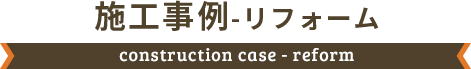 施工事例-リフォーム

construction case - reform